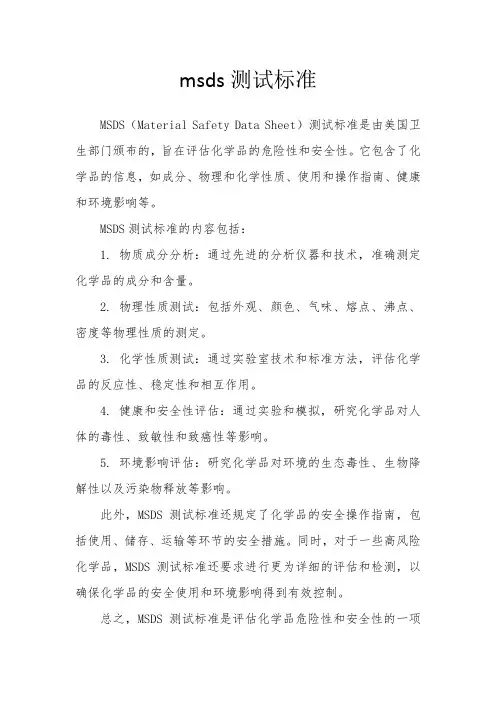 msds 测试标准

MSDS（Material Safety Data Sheet）测试标准是由美国卫生部门颁布的，旨在评估化学品的危险性和安全性。它包含了化学品的信息，如成分、物理和化学性质、使用和操作指南、健康和环境影响等。

MSDS 测试标准的内容包括：

1. 物质成分分析：通过先进的分析仪器和技术，准确测定化学品的成分和含量。

2. 物理性质测试：包括外观、颜色、气味、熔点、沸点、密度等物理性质的测定。

3. 化学性质测试：通过实验室技术和标准方法，评估化学品的反应性、稳定性和相互作用。

4. 健康和安全性评估：通过实验和模拟，研究化学品对人体的毒性、致敏性和致癌性等影响。

5. 环境影响评估：研究化学品对环境的生态毒性、生物降解性以及污染物释放等影响。

此外，MSDS 测试标准还规定了化学品的安全操作指南，包括使用、储存、运输等环节的安全措施。同时，对于一些高风险化学品，MSDS 测试标准还要求进行更为详细的评估和检测，以确保化学品的安全使用和环境影响得到有效控制。

总之，MSDS 测试标准是评估化学品危险性和安全性的一项